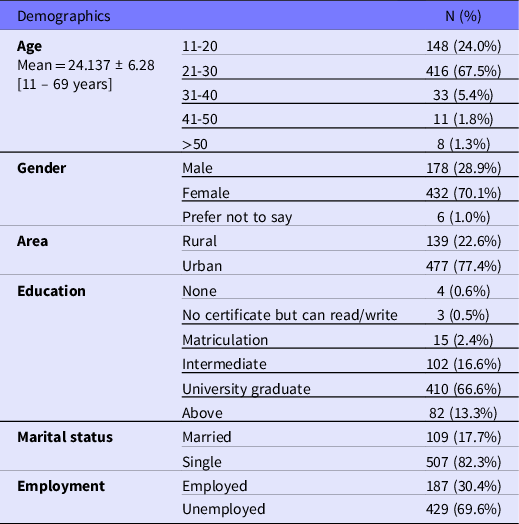 | Demographics | | N (%) |
|---|---|---|
| **Age** Mean = 24.137 ± 6.28 [11 – 69 years] | 11-20 | 148 (24.0%) |
| | 21-30 | 416 (67.5%) |
| | 31-40 | 33 (5.4%) |
| | 41-50 | 11 (1.8%) |
| | >50 | 8 (1.3%) |
| **Gender** | Male | 178 (28.9%) |
| | Female | 432 (70.1%) |
| | Prefer not to say | 6 (1.0%) |
| **Area** | Rural | 139 (22.6%) |
| | Urban | 477 (77.4%) |
| **Education** | None | 4 (0.6%) |
| | No certificate but can read/write | 3 (0.5%) |
| | Matriculation | 15 (2.4%) |
| | Intermediate | 102 (16.6%) |
| | University graduate | 410 (66.6%) |
| | Above | 82 (13.3%) |
| **Marital status** | Married | 109 (17.7%) |
| | Single | 507 (82.3%) |
| **Employment** | Employed | 187 (30.4%) |
| | Unemployed | 429 (69.6%) |